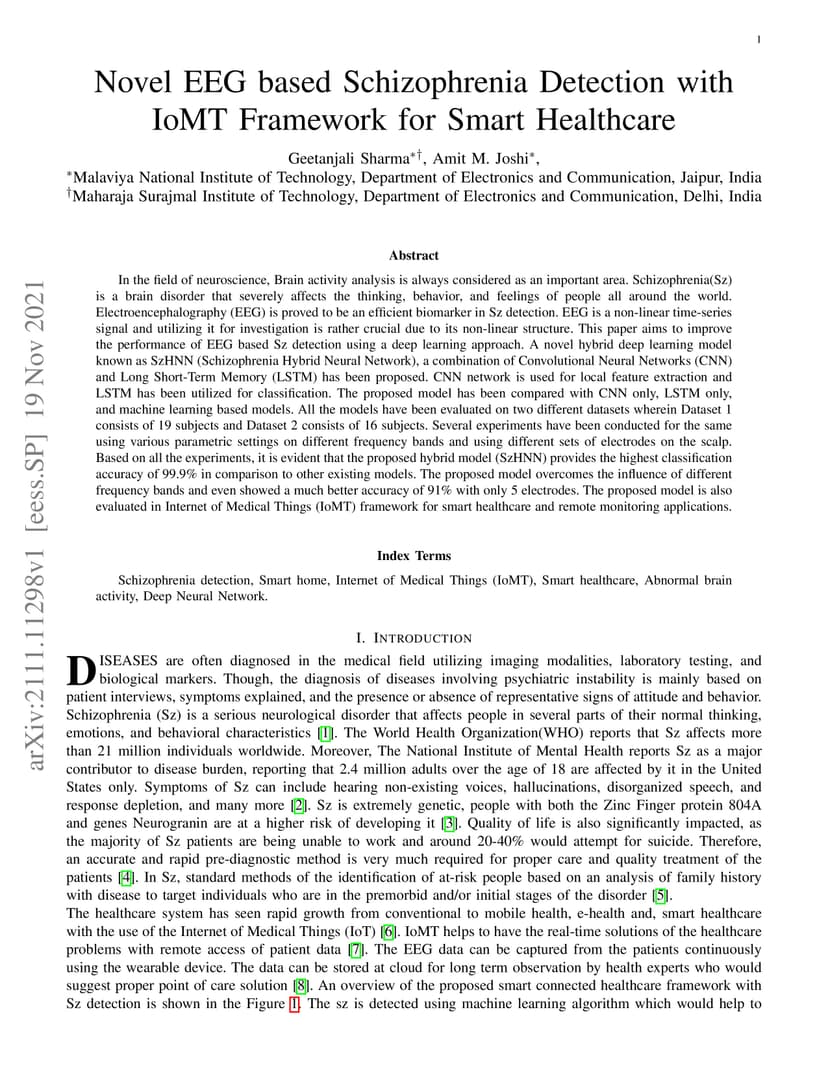 1

Novel EEG based Schizophrenia Detection with IoMT Framework for Smart Healthcare

Geetanjali Sharma$^{*\dagger}$, Amit M. Joshi$^{*}$,
$^{*}$Malaviya National Institute of Technology, Department of Electronics and Communication, Jaipur, India
$^{\dagger}$Maharaja Surajmal Institute of Technology, Department of Electronics and Communication, Delhi, India

arXiv:2111.11298v1 [eess.SP] 19 Nov 2021

Abstract

In the field of neuroscience, Brain activity analysis is always considered as an important area. Schizophrenia(Sz) is a brain disorder that severely affects the thinking, behavior, and feelings of people all around the world. Electroencephalography (EEG) is proved to be an efficient biomarker in Sz detection. EEG is a non-linear time-series signal and utilizing it for investigation is rather crucial due to its non-linear structure. This paper aims to improve the performance of EEG based Sz detection using a deep learning approach. A novel hybrid deep learning model known as SzHNN (Schizophrenia Hybrid Neural Network), a combination of Convolutional Neural Networks (CNN) and Long Short-Term Memory (LSTM) has been proposed. CNN network is used for local feature extraction and LSTM has been utilized for classification. The proposed model has been compared with CNN only, LSTM only, and machine learning based models. All the models have been evaluated on two different datasets wherein Dataset 1 consists of 19 subjects and Dataset 2 consists of 16 subjects. Several experiments have been conducted for the same using various parametric settings on different frequency bands and using different sets of electrodes on the scalp. Based on all the experiments, it is evident that the proposed hybrid model (SzHNN) provides the highest classification accuracy of 99.9% in comparison to other existing models. The proposed model overcomes the influence of different frequency bands and even showed a much better accuracy of 91% with only 5 electrodes. The proposed model is also evaluated in Internet of Medical Things (IoMT) framework for smart healthcare and remote monitoring applications.

Index Terms

Schizophrenia detection, Smart home, Internet of Medical Things (IoMT), Smart healthcare, Abnormal brain activity, Deep Neural Network.

I. INTRODUCTION

DISEASES are often diagnosed in the medical field utilizing imaging modalities, laboratory testing, and biological markers. Though, the diagnosis of diseases involving psychiatric instability is mainly based on patient interviews, symptoms explained, and the presence or absence of representative signs of attitude and behavior. Schizophrenia (Sz) is a serious neurological disorder that affects people in several parts of their normal thinking, emotions, and behavioral characteristics [1]. The World Health Organization(WHO) reports that Sz affects more than 21 million individuals worldwide. Moreover, The National Institute of Mental Health reports Sz as a major contributor to disease burden, reporting that 2.4 million adults over the age of 18 are affected by it in the United States only. Symptoms of Sz can include hearing non-existing voices, hallucinations, disorganized speech, and response depletion, and many more [2]. Sz is extremely genetic, people with both the Zinc Finger protein 804A and genes Neurogranin are at a higher risk of developing it [3]. Quality of life is also significantly impacted, as the majority of Sz patients are being unable to work and around 20-40% would attempt for suicide. Therefore, an accurate and rapid pre-diagnostic method is very much required for proper care and quality treatment of the patients [4]. In Sz, standard methods of the identification of at-risk people based on an analysis of family history with disease to target individuals who are in the premorbid and/or initial stages of the disorder [5].
The healthcare system has seen rapid growth from conventional to mobile health, e-health and, smart healthcare with the use of the Internet of Medical Things (IoT) [6]. IoMT helps to have the real-time solutions of the healthcare problems with remote access of patient data [7]. The EEG data can be captured from the patients continuously using the wearable device. The data can be stored at cloud for long term observation by health experts who would suggest proper point of care solution [8]. An overview of the proposed smart connected healthcare framework with Sz detection is shown in the Figure 1. The sz is detected using machine learning algorithm which would help to